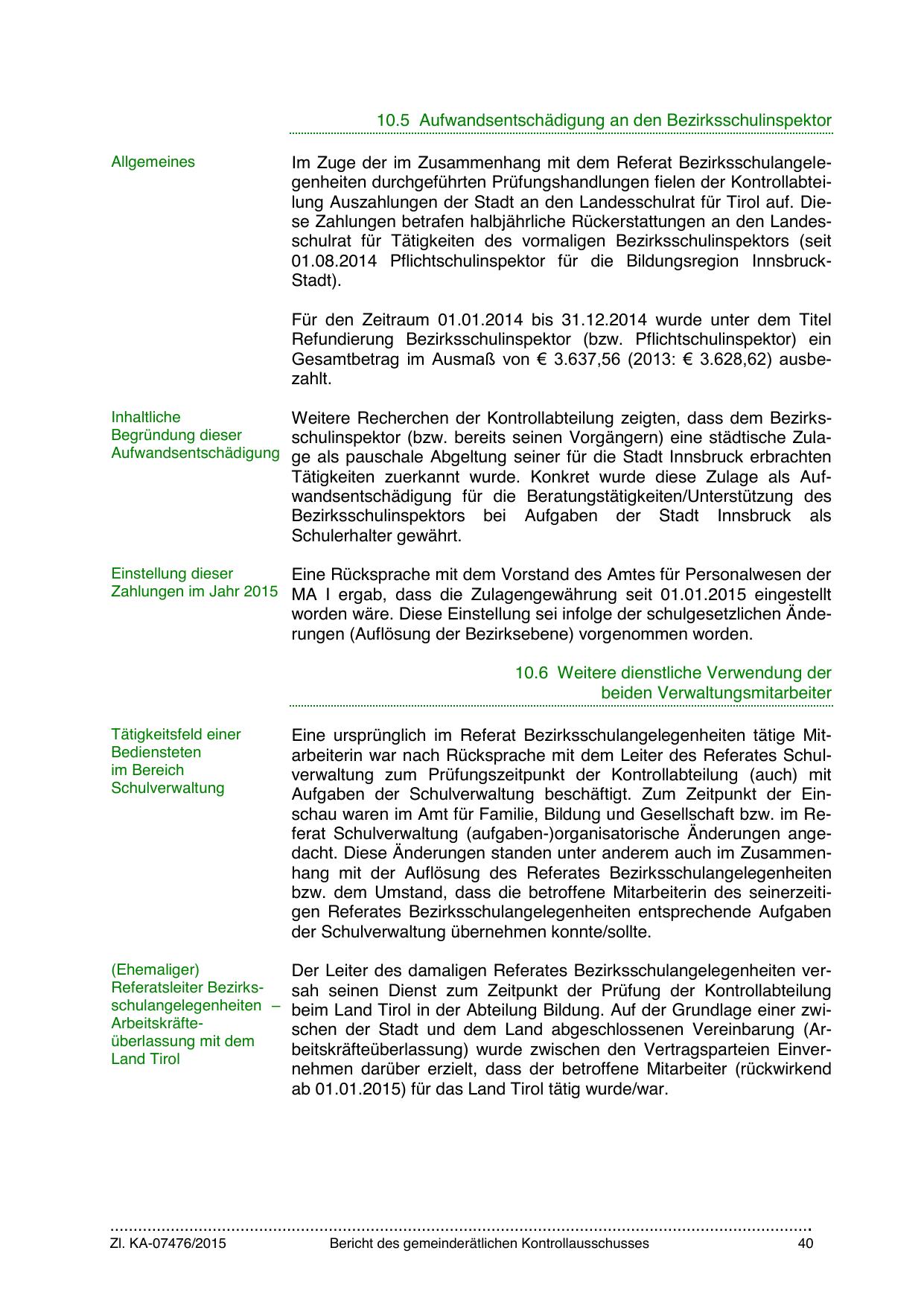 10.5 Aufwandsentschädigung an den Bezirksschulinspektor

Allgemeines

Im Zuge der im Zusammenhang mit dem Referat Bezirksschulangelegenheiten durchgeführten Prüfungshandlungen fielen der Kontrollabteilung Auszahlungen der Stadt an den Landesschulrat für Tirol auf. Diese Zahlungen betrafen halbjährliche Rückerstattungen an den Landesschulrat für Tätigkeiten des vormaligen Bezirksschulinspektors (seit 01.08.2014 Pflichtschulinspektor für die Bildungsregion Innsbruck-Stadt).

Für den Zeitraum 01.01.2014 bis 31.12.2014 wurde unter dem Titel Refundierung Bezirksschulinspektor (bzw. Pflichtschulinspektor) ein Gesamtbetrag im Ausmaß von € 3.637,56 (2013: € 3.628,62) ausbezahlt.

Inhaltliche Begründung dieser Aufwandsentschädigung

Weitere Recherchen der Kontrollabteilung zeigten, dass dem Bezirksschulinspektor (bzw. bereits seinen Vorgängern) eine städtische Zulage als pauschale Abgeltung seiner für die Stadt Innsbruck erbrachten Tätigkeiten zuerkannt wurde. Konkret wurde diese Zulage als Aufwandsentschädigung für die Beratungstätigkeiten/Unterstützung des Bezirksschulinspektors bei Aufgaben der Stadt Innsbruck als Schulerhalter gewährt.

Einstellung dieser Zahlungen im Jahr 2015

Eine Rücksprache mit dem Vorstand des Amtes für Personalwesen der MA I ergab, dass die Zulagengewährung seit 01.01.2015 eingestellt worden wäre. Diese Einstellung sei infolge der schulgesetzlichen Änderungen (Auflösung der Bezirksebene) vorgenommen worden.

10.6 Weitere dienstliche Verwendung der beiden Verwaltungsmitarbeiter

Tätigkeitsfeld einer Bediensteten im Bereich Schulverwaltung

Eine ursprünglich im Referat Bezirksschulangelegenheiten tätige Mitarbeiterin war nach Rücksprache mit dem Leiter des Referates Schulverwaltung zum Prüfungszeitpunkt der Kontrollabteilung (auch) mit Aufgaben der Schulverwaltung beschäftigt. Zum Zeitpunkt der Einschau waren im Amt für Familie, Bildung und Gesellschaft bzw. im Referat Schulverwaltung (aufgaben-)organisatorische Änderungen angedacht. Diese Änderungen standen unter anderem auch im Zusammenhang mit der Auflösung des Referates Bezirksschulangelegenheiten bzw. dem Umstand, dass die betroffene Mitarbeiterin des seinerzeitigen Referates Bezirksschulangelegenheiten entsprechende Aufgaben der Schulverwaltung übernehmen konnte/sollte.

(Ehemaliger) Referatsleiter Bezirksschulangelegenheiten – Arbeitskräfteüberlassung mit dem Land Tirol

Der Leiter des damaligen Referates Bezirksschulangelegenheiten versah seinen Dienst zum Zeitpunkt der Prüfung der Kontrollabteilung beim Land Tirol in der Abteilung Bildung. Auf der Grundlage einer zwischen der Stadt und dem Land abgeschlossenen Vereinbarung (Arbeitskräfteüberlassung) wurde zwischen den Vertragsparteien Einvernehmen darüber erzielt, dass der betroffene Mitarbeiter (rückwirkend ab 01.01.2015) für das Land Tirol tätig wurde/war.

Zl. KA-07476/2015 Bericht des gemeinderätlichen Kontrollausschusses 40